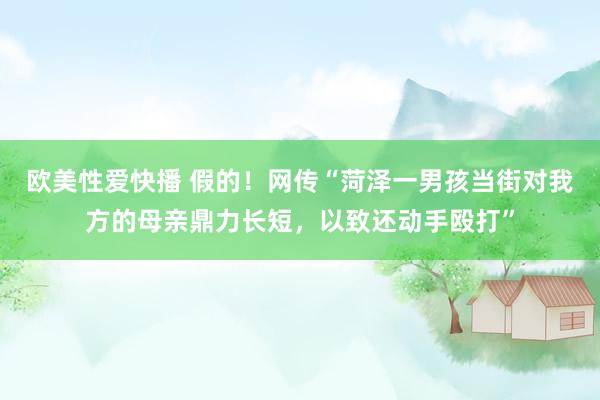 欧美性爱快播 假的！网传“菏泽一男孩当街对我方的母亲鼎力长短，以致还动手殴打”